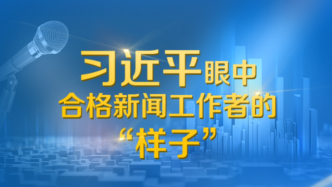 习近平眼中
合格新闻工作者的
“样子”